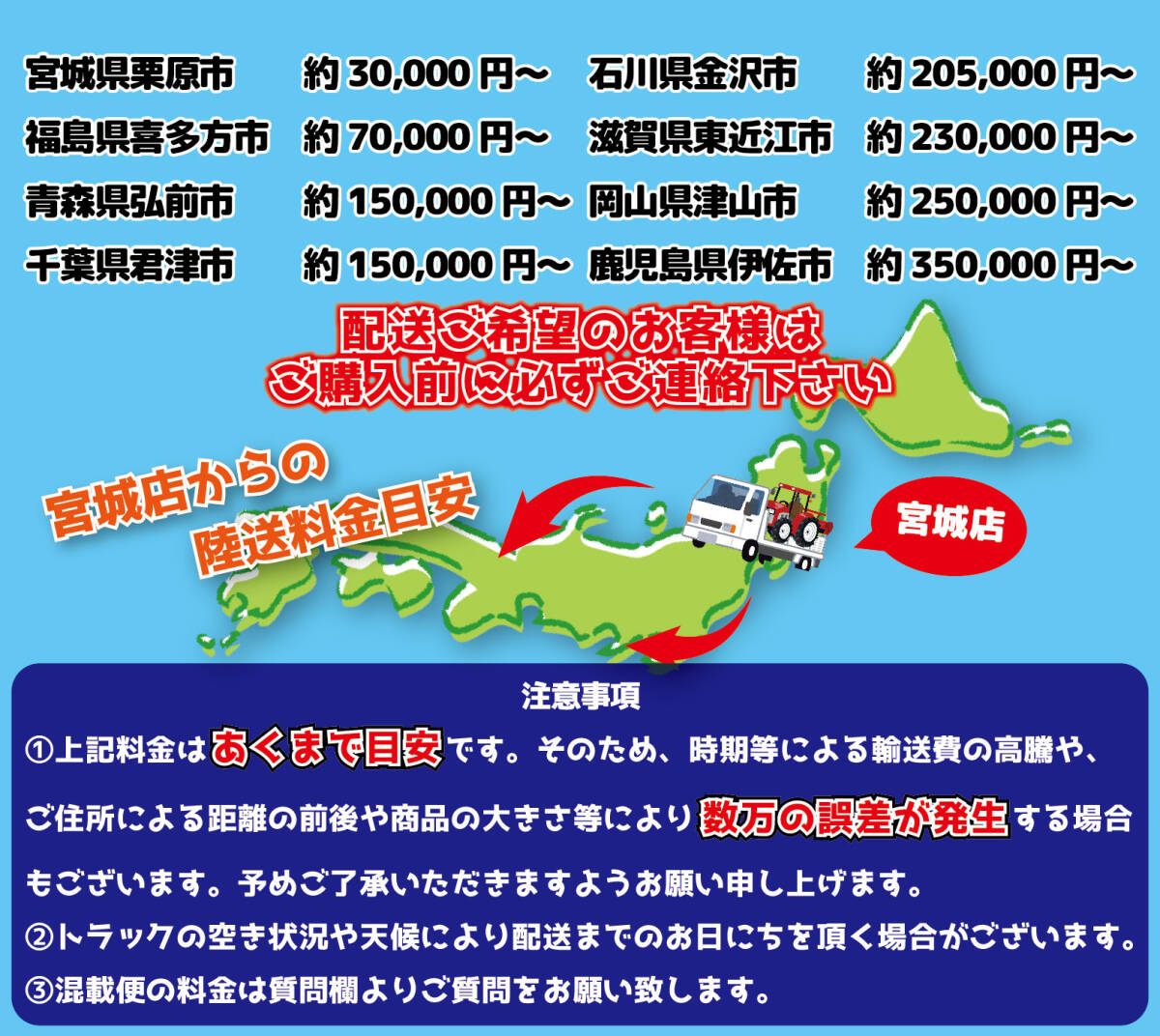 宮城県栗原市　約 30,000 円～
福島県喜多方市　約 70,000 円～
青森県弘前市　約 150,000 円～
千葉県君津市　約 150,000 円～

石川県金沢市　約 205,000 円～
滋賀県東近江市　約 230,000 円～
岡山県津山市　約 250,000 円～
鹿児島県伊佐市　約 350,000 円～

配送ご希望のお客様は
ご購入前に必ずご連絡下さい

宮城店からの
陸送料金目安

宮城店

注意事項

①上記料金はあくまで目安です。そのため、時期等による輸送費の高騰や、ご住所による距離の前後や商品の大きさ等により数万の誤差が発生する場合もございます。予めご了承いただきますようお願い申し上げます。

②トラックの空き状況や天候により配送までのお日にちを頂く場合がございます。

③混載便の料金は質問欄よりご質問をお願い致します。